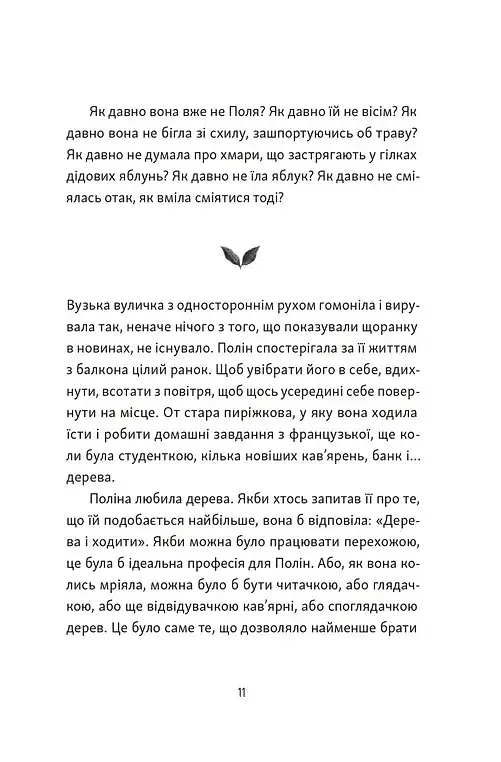 Як давно вона вже не Поля? Як давно їй не вісім? Як давно вона не бігла зі схилу, зашпортуючись об траву? Як давно не думала про хмари, що застрягають у гілках дідових яблунь? Як давно не їла яблук? Як давно не сміялась отак, як вміла сміятися тоді?

Вузька вуличка з одностороннім рухом гомоніла і вирувала так, неначе нічого з того, що показували щоранку в новинах, не існувало. Полін спостерігала за її життям з балкона цілий ранок. Щоб увібрати його в себе, вдихнути, всотати з повітря, щоб щось усередині себе повернути на місце. От стара пиріжкова, у яку вона ходила їсти і робити домашні завдання з французької, ще коли була студенткою, кілька новіших кав'ярень, банк і... дерева.

Поліна любила дерева. Якби хтось запитав її про те, що їй подобається найбільше, вона б відповіла: «Дерева і ходити». Якби можна було працювати перехожою, це була б ідеальна професія для Полін. Або, як вона колись мріяла, можна було б бути читачкою, або глядачкою, або ще відвідувачкою кав'ярні, або споглядачкою дерев. Це було саме те, що дозволяло найменше брати

11